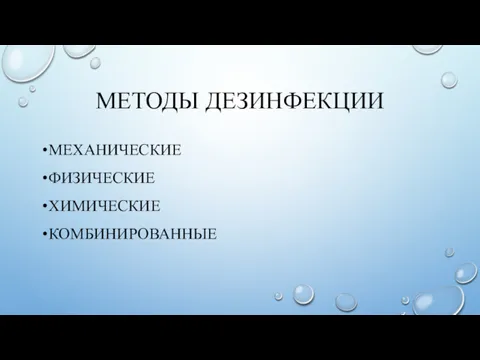 МЕТОДЫ ДЕЗИНФЕКЦИИ

•МЕХАНИЧЕСКИЕ

•ФИЗИЧЕСКИЕ

•ХИМИЧЕСКИЕ

•КОМБИНИРОВАННЫЕ